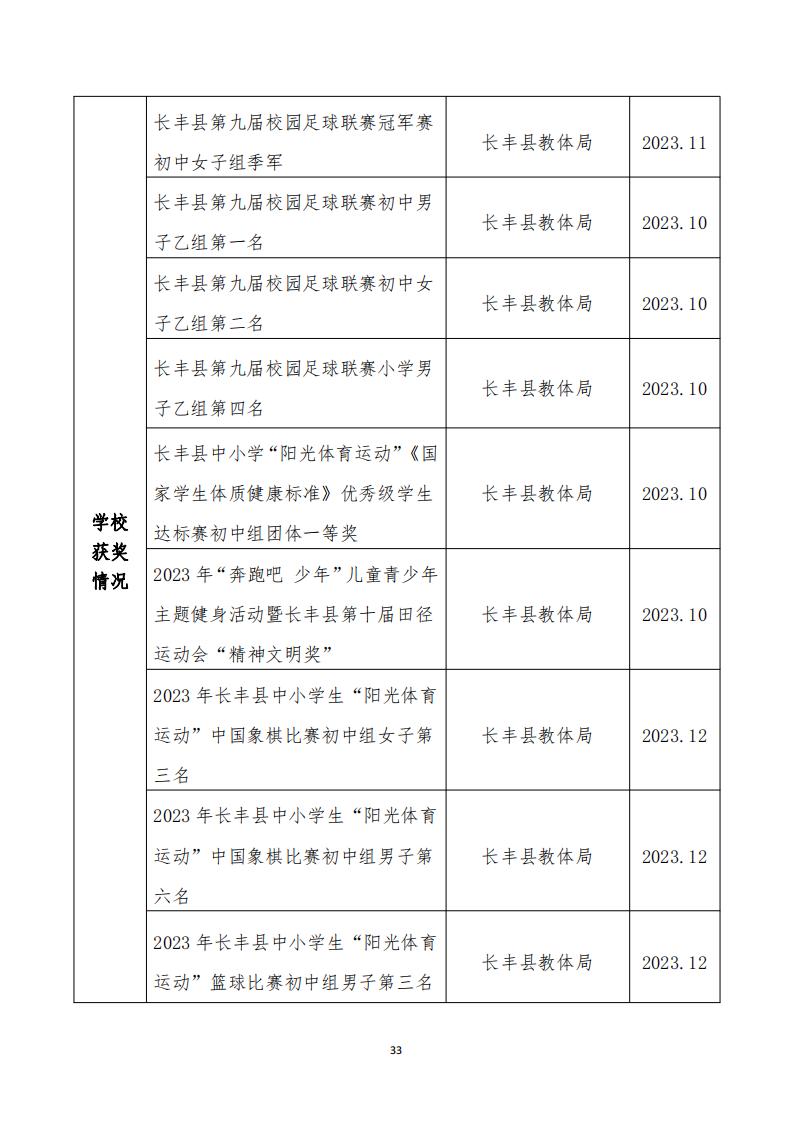 | 学校获奖情况 | 长丰县第九届校园足球联赛冠军赛初中女子组季军 | 长丰县教体局 | 2023.11 |
|---|---|---|---|
| | 长丰县第九届校园足球联赛初中男子乙组第一名 | 长丰县教体局 | 2023.10 |
| | 长丰县第九届校园足球联赛初中女子乙组第二名 | 长丰县教体局 | 2023.10 |
| | 长丰县第九届校园足球联赛小学男子乙组第四名 | 长丰县教体局 | 2023.10 |
| | 长丰县中小学“阳光体育运动”《国家学生体质健康标准》优秀级学生达标赛初中组团体一等奖 | 长丰县教体局 | 2023.10 |
| | 2023年“奔跑吧 少年”儿童青少年主题健身活动暨长丰县第十届田径运动会“精神文明奖” | 长丰县教体局 | 2023.10 |
| | 2023年长丰县中小学生“阳光体育运动”中国象棋比赛初中组女子第三名 | 长丰县教体局 | 2023.12 |
| | 2023年长丰县中小学生“阳光体育运动”中国象棋比赛初中组男子第六名 | 长丰县教体局 | 2023.12 |
| | 2023年长丰县中小学生“阳光体育运动”篮球比赛初中组男子第三名 | 长丰县教体局 | 2023.12 |

33